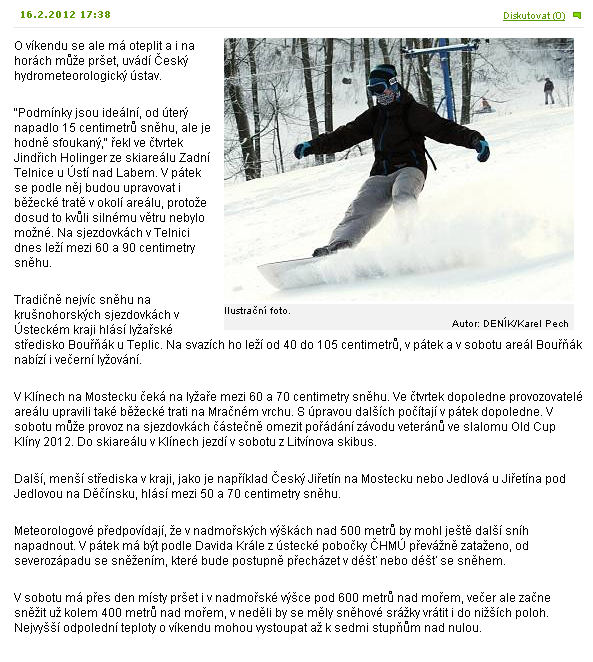 16.2.2012 17:38

Diskutovat (0)

O víkendu se ale má oteplit a i na horách může pršet, uvádí Český hydrometeorologický ústav.

"Podmínky jsou ideální, od úterý napadlo 15 centimetrů sněhu, ale je hodně sfoukaný," řekl ve čtvrtek Jindřich Holinger ze skiareálu Zadní Telnice u Ústí nad Labem. V pátek se podle něj budou upravovat i běžecké tratě v okolí areálu, protože dosud to kvůli silnému větru nebylo možné. Na sjezdovkách v Telnici dnes leží mezi 60 a 90 centimetry sněhu.

Ilustrační foto.

Autor: DENÍK/Karel Pech

Tradičně nejvíc sněhu na krušnohorských sjezdovkách v Ústeckém kraji hlásí lyžařské středisko Bouřňák u Teplic. Na svazích ho leží od 40 do 105 centimetrů, v pátek a v sobotu areál Bouřňák nabízí i večerní lyžování.

V Klínech na Mostecku čeká na lyžaře mezi 60 a 70 centimetry sněhu. Ve čtvrtek dopoledne provozovatelé areálu upravili také běžecké trati na Mračném vrchu. S úpravou dalších počítají v pátek dopoledne. V sobotu může provoz na sjezdovkách částečně omezit pořádání závodu veteránů ve slalomu Old Cup Klíny 2012. Do skiareálu v Klínech jezdí v sobotu z Litvínova skibus.

Další, menší střediska v kraji, jako je například Český Jiřetín na Mostecku nebo Jedlová u Jiřetína pod Jedlovou na Děčínsku, hlásí mezi 50 a 70 centimetry sněhu.

Meteorologové předpovídají, že v nadmořských výškách nad 500 metrů by mohl ještě další sníh napadnout. V pátek má být podle Davida Krále z ústecké pobočky ČHMÚ převážně zataženo, od severozápadu se sněžením, které bude postupně přecházet v déšť nebo déšť se sněhem.

V sobotu má přes den místy pršet i v nadmořské výšce pod 600 metrů nad mořem, večer ale začne sněžit už kolem 400 metrů nad mořem, v neděli by se měly sněhové srážky vrátit i do nižších poloh. Nejvyšší odpolední teploty o víkendu mohou vystoupat až k sedmi stupňům nad nulou.